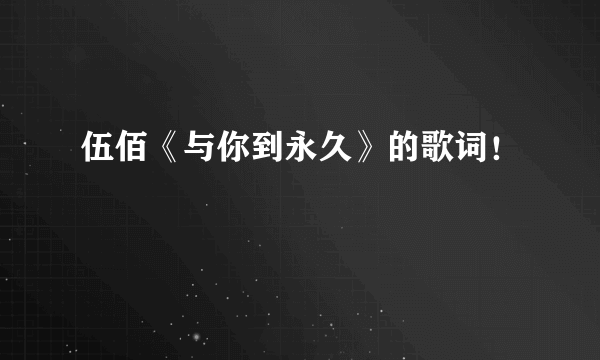 伍佰《与你到永久》的歌词！